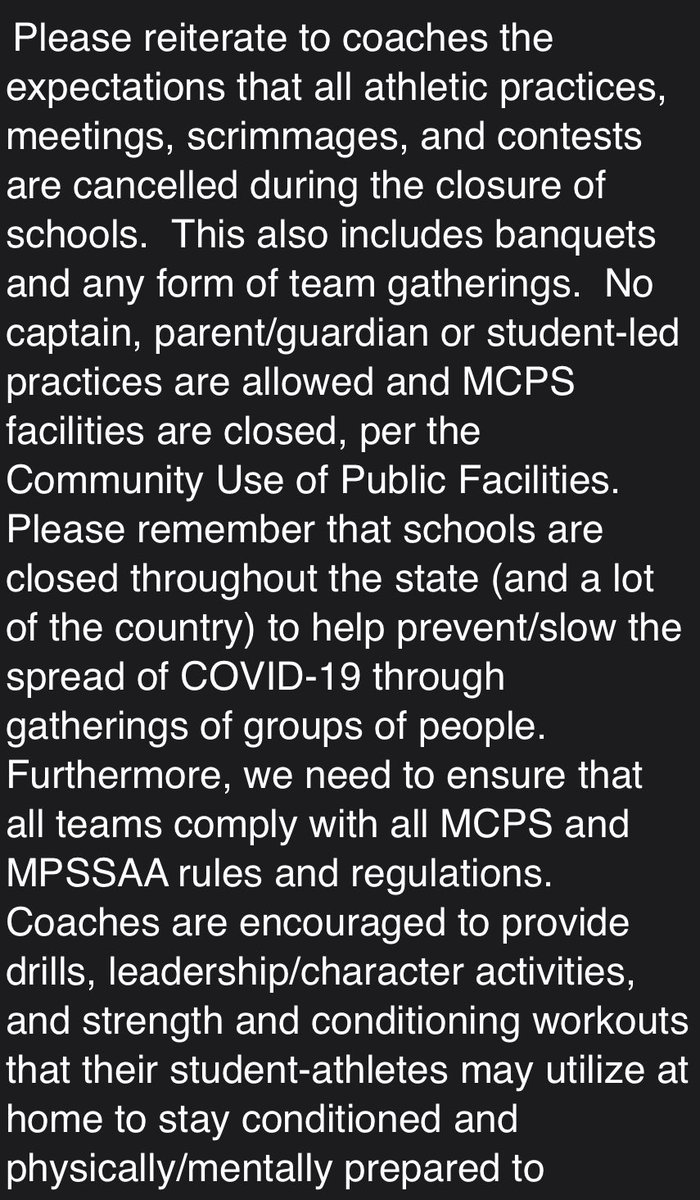 Please reiterate to coaches the expectations that all athletic practices, meetings, scrimmages, and contests are cancelled during the closure of schools. This also includes banquets and any form of team gatherings. No captain, parent/guardian or student-led practices are allowed and MCPS facilities are closed, per the Community Use of Public Facilities. Please remember that schools are closed throughout the state (and a lot of the country) to help prevent/slow the spread of COVID-19 through gatherings of groups of people. Furthermore, we need to ensure that all teams comply with all MCPS and MPSSAA rules and regulations. Coaches are encouraged to provide drills, leadership/character activities, and strength and conditioning workouts that their student-athletes may utilize at home to stay conditioned and physically/mentally prepared to